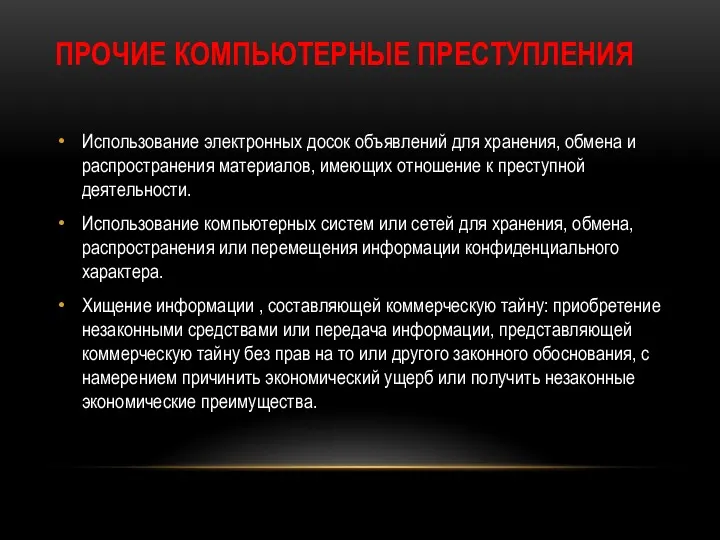 ПРОЧИЕ КОМПЬЮТЕРНЫЕ ПРЕСТУПЛЕНИЯ

• Использование электронных досок объявлений для хранения, обмена и распространения материалов, имеющих отношение к преступной деятельности.

• Использование компьютерных систем или сетей для хранения, обмена, распространения или перемещения информации конфиденциального характера.

• Хищение информации , составляющей коммерческую тайну: приобретение незаконными средствами или передача информации, представляющей коммерческую тайну без прав на то или другого законного обоснования, с намерением причинить экономический ущерб или получить незаконные экономические преимущества.